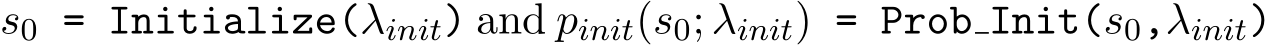 $s_0$ = Initialize($\lambda_{init}$) and $p_{init}(s_0; \lambda_{init})$ = Prob_Init($s_0$,$\lambda_{init}$)